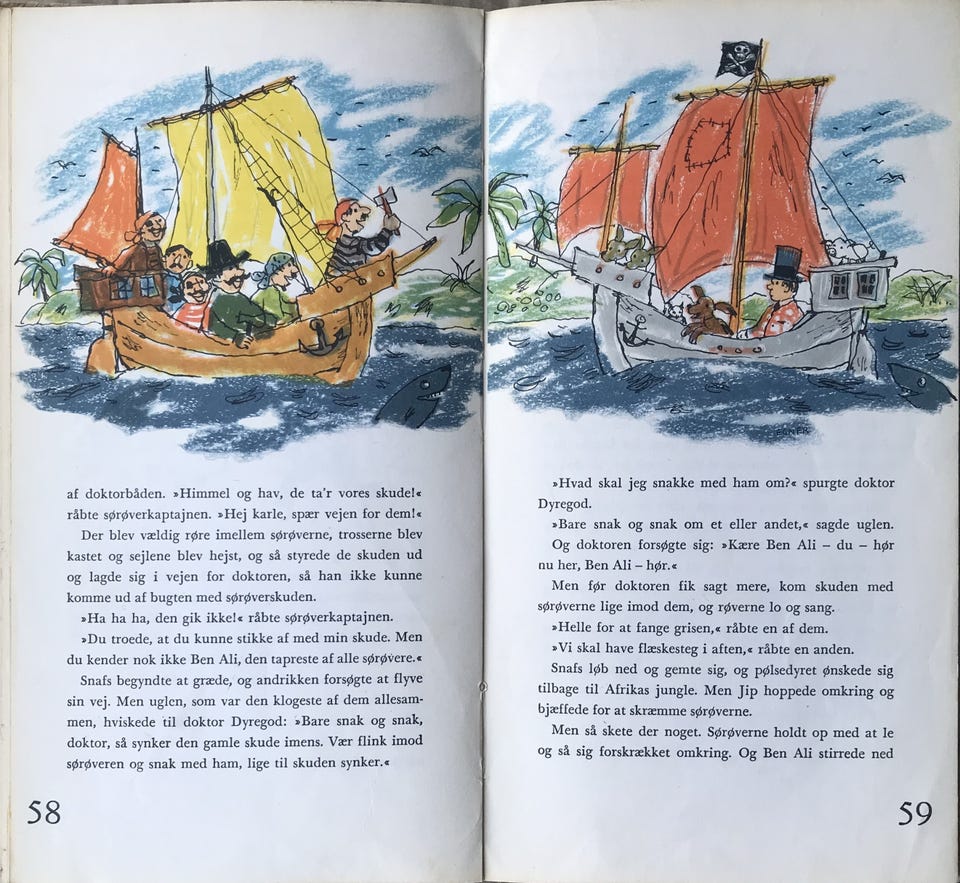 af doktorbåden. »Himmel og hav, de ta'r vores skude!« råbte sørøverkaptajnen. »Hej karle, spær vejen for dem!«

Der blev vældig røre imellem sørøverne, trosserne blev kastet og sejlene blev hejst, og så styrede de skuden ud og lagde sig i vejen for doktoren, så han ikke kunne komme ud af bugten med sørøverskuden.

»Ha ha ha, den gik ikke!« råbte sørøverkaptajnen.

»Du troede, at du kunne stikke af med min skude. Men du kender nok ikke Ben Ali, den tapreste af alle sørøvere.«

Snafs begyndte at græde, og andrikken forsøgte at flyve sin vej. Men uglen, som var den klogeste af dem allesammen, hviskede til doktor Dyregod: »Bare snak og snak, doktor, så synker den gamle skude imens. Vær flink imod sørøveren og snak med ham, lige til skuden synker.«

58

»Hvad skal jeg snakke med ham om?« spurgte doktor Dyregod.

»Bare snak og snak om et eller andet,« sagde uglen.

Og doktoren forsøgte sig: »Kære Ben Ali – du – hør nu her, Ben Ali – hør.«

Men før doktoren fik sagt mere, kom skuden med sørøverne lige imod dem, og røverne lo og sang.

»Helle for at fange grisen,« råbte en af dem.

»Vi skal have flæskesteg i aften,« råbte en anden.

Snafs løb ned og gemte sig, og pølsedyret ønskede sig tilbage til Afrikas jungle. Men Jip hoppede omkring og bjæffede for at skræmme sørøverne.

Men så skete der noget. Sørøverne holdt op med at le og så sig forskrækket omkring. Og Ben Ali stirrede ned

59